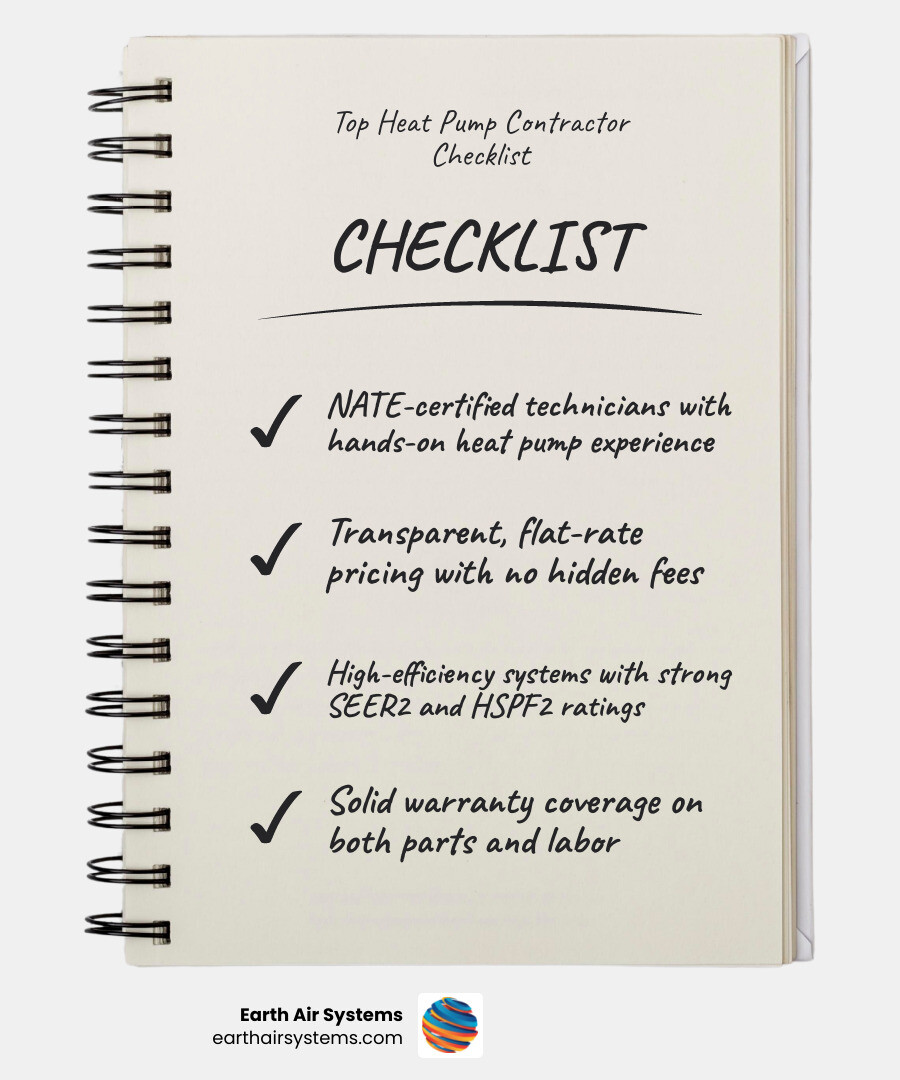 Top Heat Pump Contractor Checklist

CHECKLIST

✓ NATE-certified technicians with hands-on heat pump experience

✓ Transparent, flat-rate pricing with no hidden fees

✓ High-efficiency systems with strong SEER2 and HSPF2 ratings

✓ Solid warranty coverage on both parts and labor

Earth Air Systems
earthairsystems.com